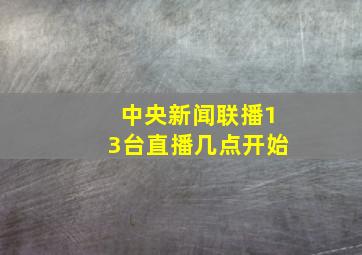 中央新闻联播13台直播几点开始